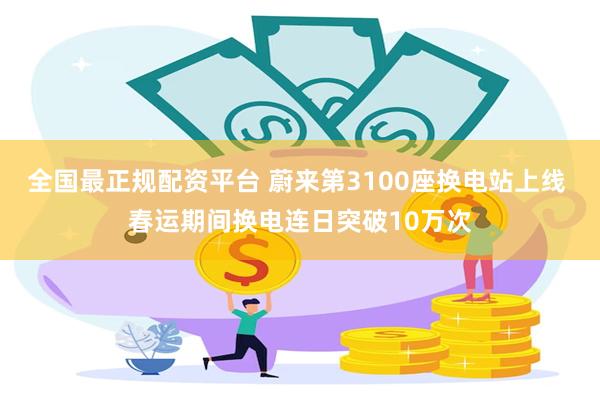 全国最正规配资平台 蔚来第3100座换电站上线 春运期间换电连日突破10万次